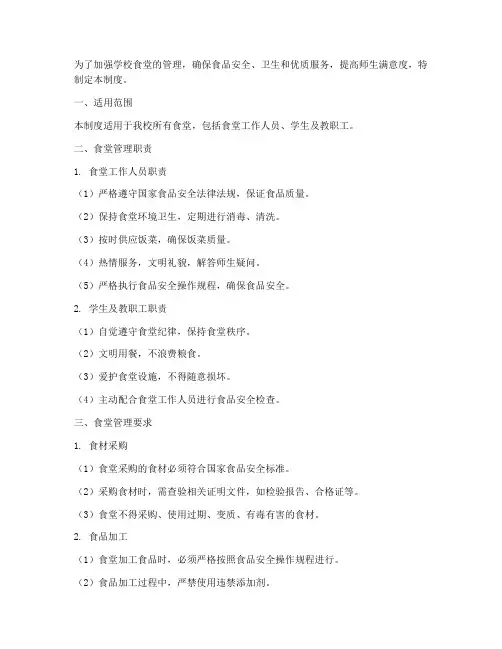 为了加强学校食堂的管理，确保食品安全、卫生和优质服务，提高师生满意度，特制定本制度。

一、适用范围

本制度适用于我校所有食堂，包括食堂工作人员、学生及教职工。

二、食堂管理职责

1. 食堂工作人员职责

（1）严格遵守国家食品安全法律法规，保证食品质量。

（2）保持食堂环境卫生，定期进行消毒、清洗。

（3）按时供应饭菜，确保饭菜质量。

（4）热情服务，文明礼貌，解答师生疑问。

（5）严格执行食品安全操作规程，确保食品安全。

2. 学生及教职工职责

（1）自觉遵守食堂纪律，保持食堂秩序。

（2）文明用餐，不浪费粮食。

（3）爱护食堂设施，不得随意损坏。

（4）主动配合食堂工作人员进行食品安全检查。

三、食堂管理要求

1. 食材采购

（1）食堂采购的食材必须符合国家食品安全标准。

（2）采购食材时，需查验相关证明文件，如检验报告、合格证等。

（3）食堂不得采购、使用过期、变质、有毒有害的食材。

2. 食品加工

（1）食堂加工食品时，必须严格按照食品安全操作规程进行。

（2）食品加工过程中，严禁使用违禁添加剂。